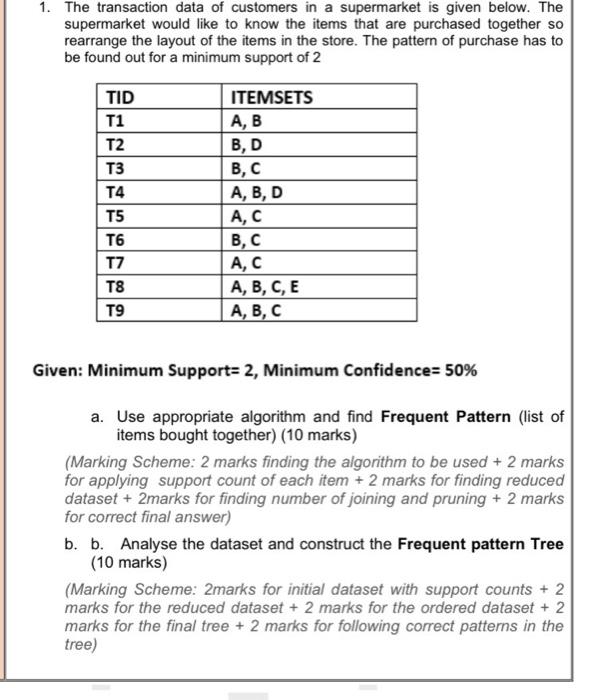 1. The transaction data of customers in a supermarket is given below. The supermarket would like to know the items that are purchased together so rearrange the layout of the items in the store. The pattern of purchase has to be found out for a minimum support of 2

| TID | ITEMSETS |
|---|---|
| T1 | A, B |
| T2 | B, D |
| T3 | B, C |
| T4 | A, B, D |
| T5 | A, C |
| T6 | B, C |
| T7 | A, C |
| T8 | A, B, C, E |
| T9 | A, B, C |

Given: Minimum Support= 2, Minimum Confidence= 50%

a. Use appropriate algorithm and find Frequent Pattern (list of items bought together) (10 marks)

(Marking Scheme: 2 marks finding the algorithm to be used + 2 marks for applying support count of each item + 2 marks for finding reduced dataset + 2marks for finding number of joining and pruning + 2 marks for correct final answer)

b. b. Analyse the dataset and construct the Frequent pattern Tree (10 marks)

(Marking Scheme: 2marks for initial dataset with support counts + 2 marks for the reduced dataset + 2 marks for the ordered dataset + 2 marks for the final tree + 2 marks for following correct patterns in the tree)